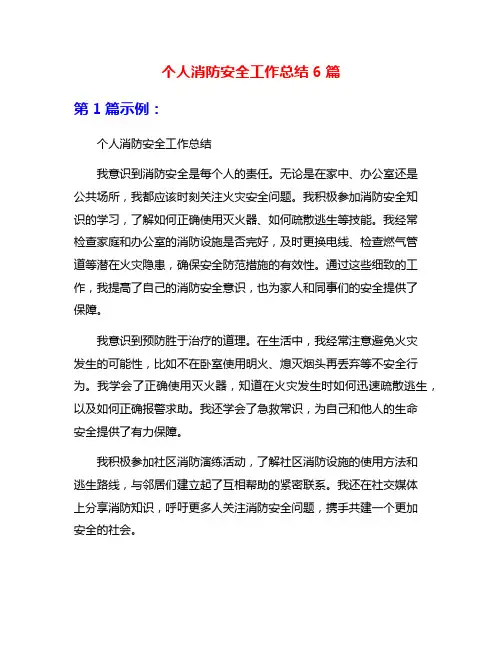 个人消防安全工作总结 6 篇

第 1 篇示例：

个人消防安全工作总结

我意识到消防安全是每个人的责任。无论是在家中、办公室还是公共场所，我都应该时刻关注火灾安全问题。我积极参加消防安全知识的学习，了解如何正确使用灭火器、如何疏散逃生等技能。我经常检查家庭和办公室的消防设施是否完好，及时更换电线、检查燃气管道等潜在火灾隐患，确保安全防范措施的有效性。通过这些细致的工作，我提高了自己的消防安全意识，也为家人和同事们的安全提供了保障。

我意识到预防胜于治疗的道理。在生活中，我经常注意避免火灾发生的可能性，比如不在卧室使用明火、熄灭烟头再丢弃等不安全行为。我学会了正确使用灭火器，知道在火灾发生时如何迅速疏散逃生，以及如何正确报警求助。我还学会了急救常识，为自己和他人的生命安全提供了有力保障。

我积极参加社区消防演练活动，了解社区消防设施的使用方法和逃生路线，与邻居们建立起了互相帮助的紧密联系。我还在社交媒体上分享消防知识，呼吁更多人关注消防安全问题，携手共建一个更加安全的社会。